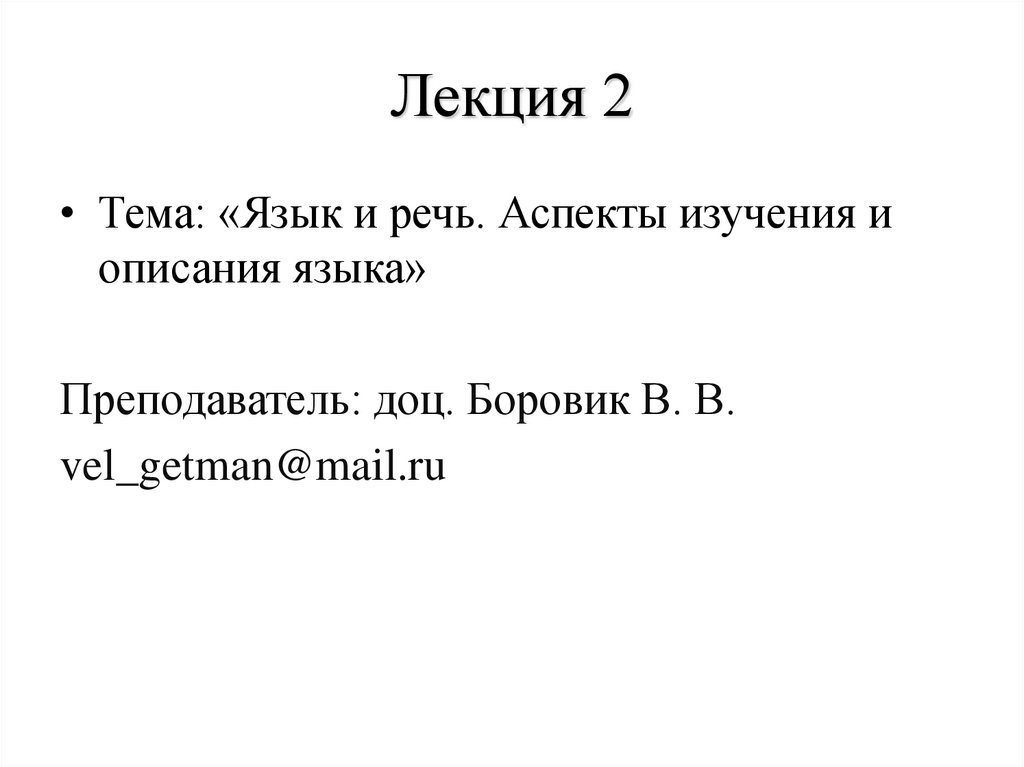 Лекция 2

• Тема: «Язык и речь. Аспекты изучения и описания языка»

Преподаватель: доц. Боровик В. В.
vel_getman@mail.ru